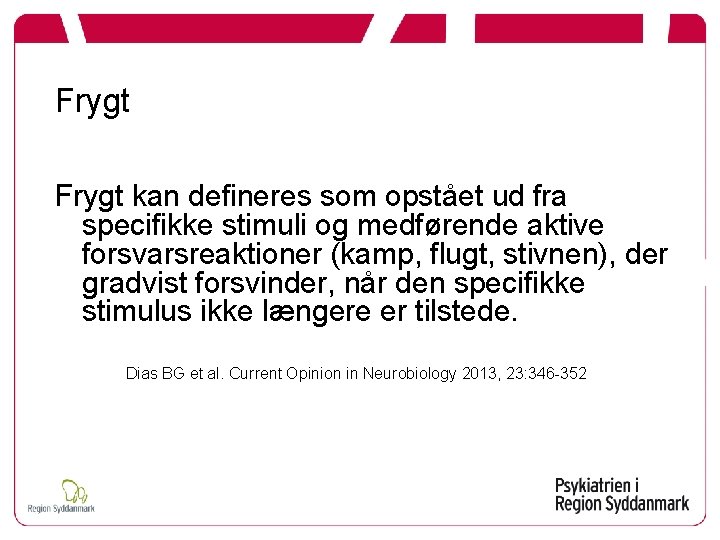 Frygt

Frygt kan defineres som opstået ud fra specifikke stimuli og medførende aktive forsvarsreaktioner (kamp, flugt, stivnen), der gradvist forsvinder, når den specifikke stimulus ikke længere er tilstede.

Dias BG et al. Current Opinion in Neurobiology 2013, 23:346-352

Region Syddanmark

Psykiatrien i
Region Syddanmark